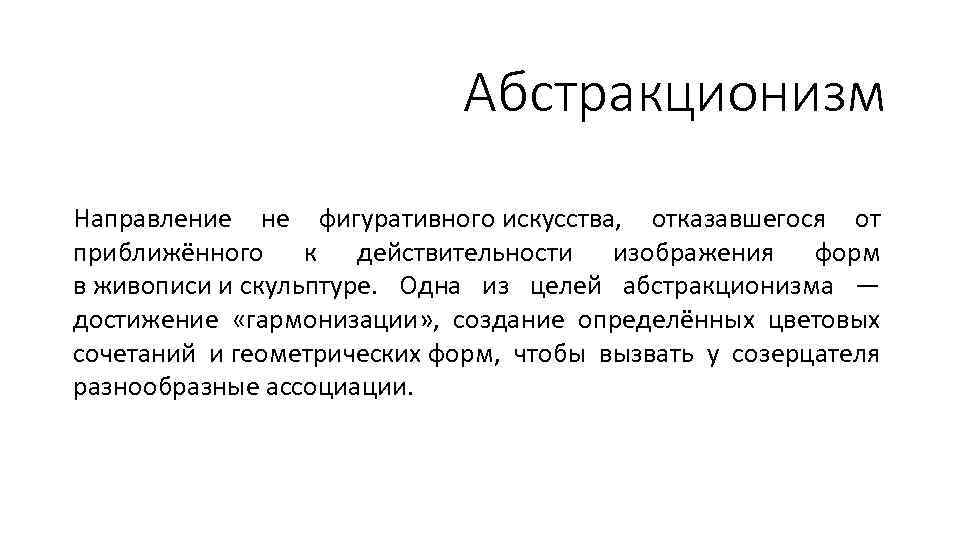 Абстракционизм

Направление не фигуративного искусства, отказавшегося от приближённого к действительности изображения форм в живописи и скульптуре. Одна из целей абстракционизма — достижение «гармонизации», создание определённых цветовых сочетаний и геометрических форм, чтобы вызвать у созерцателя разнообразные ассоциации.